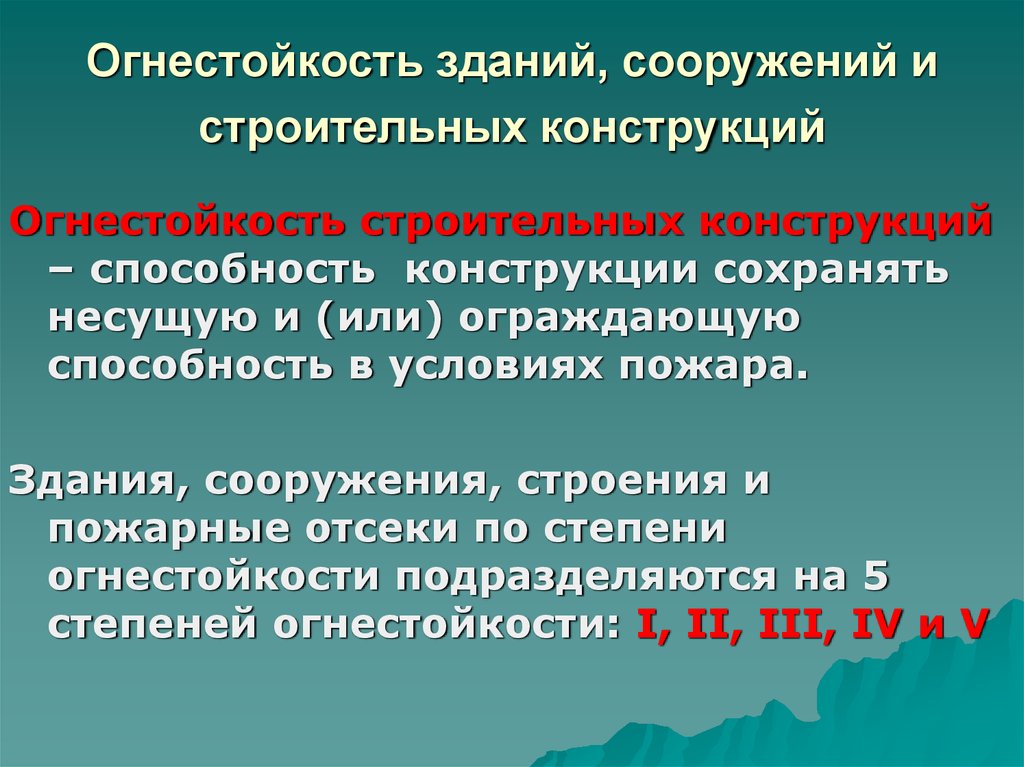 Огнестойкость зданий, сооружений и строительных конструкций

Огнестойкость строительных конструкций – способность конструкции сохранять несущую и (или) ограждающую способность в условиях пожара.

Здания, сооружения, строения и пожарные отсеки по степени огнестойкости подразделяются на 5 степеней огнестойкости: I, II, III, IV и V